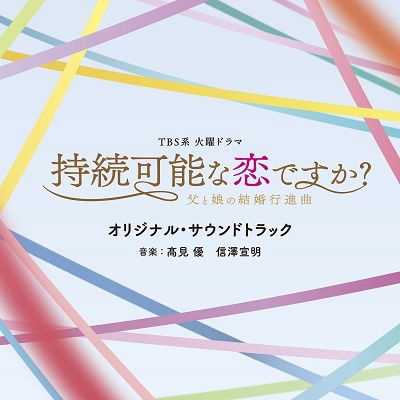 TBS系 火曜ドラマ
持続可能な恋ですか?
父と娘の結婚行進曲

オリジナル・サウンドトラック
音楽：高見 優　信澤宣明